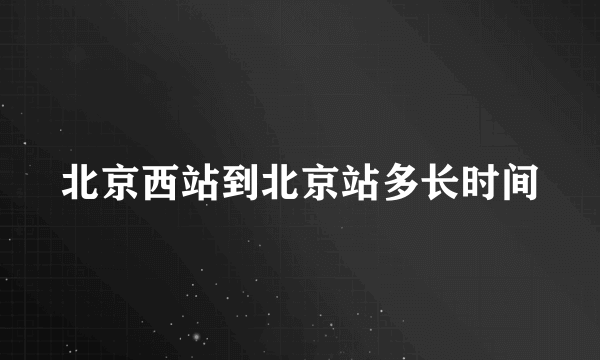 北京西站到北京站多长时间